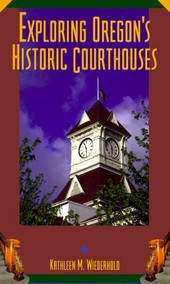 EXPLORING OREGON'S HISTORIC COURTHOUSES

KATHLEEN M. WIEDERHOLD